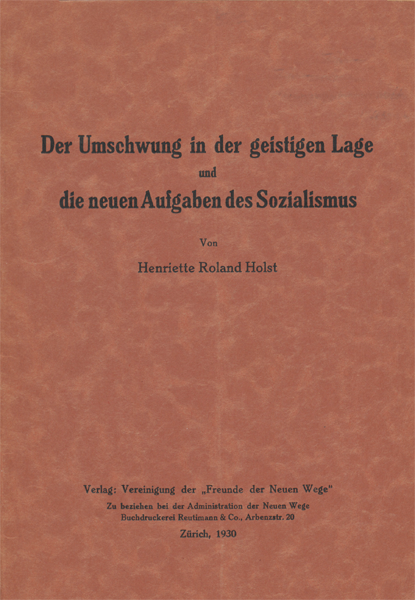 Der Umschwung in der geistigen Lage
und
die neuen Aufgaben des Sozialismus

Von

Henriette Roland Holst

Verlag: Vereinigung der „Freunde der Neuen Wege"
Zu beziehen bei der Administration der Neuen Wege
Buchdruckerei Reutimann & Co., Arbenzstr. 20
Zürich, 1930